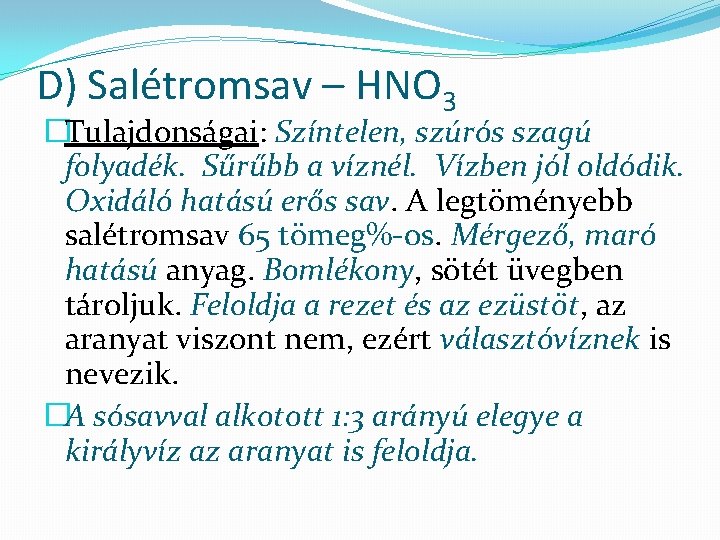 D) Salétromsav – $HNO_3$

Tulajdonságai: Színtelen, szúrós szagú folyadék. Sűrűbb a víznél. Vízben jól oldódik. Oxidáló hatású erős sav. A legtöményebb salétromsav 65 tömeg%-os. Mérgező, maró hatású anyag. Bomlékony, sötét üvegben tároljuk. Feloldja a rezet és az ezüstöt, az aranyat viszont nem, ezért választóvíznek is nevezik.

A sósavval alkotott 1:3 arányú elegye a királyvíz az aranyat is feloldja.